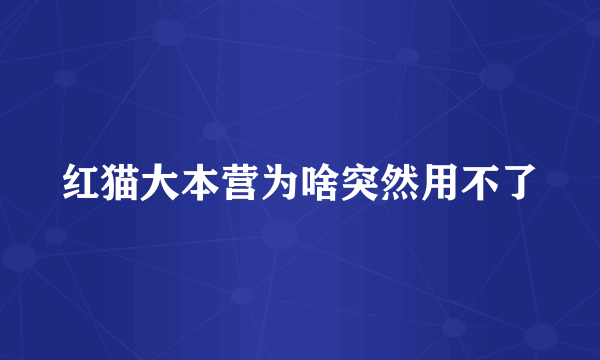 红猫大本营为啥突然用不了